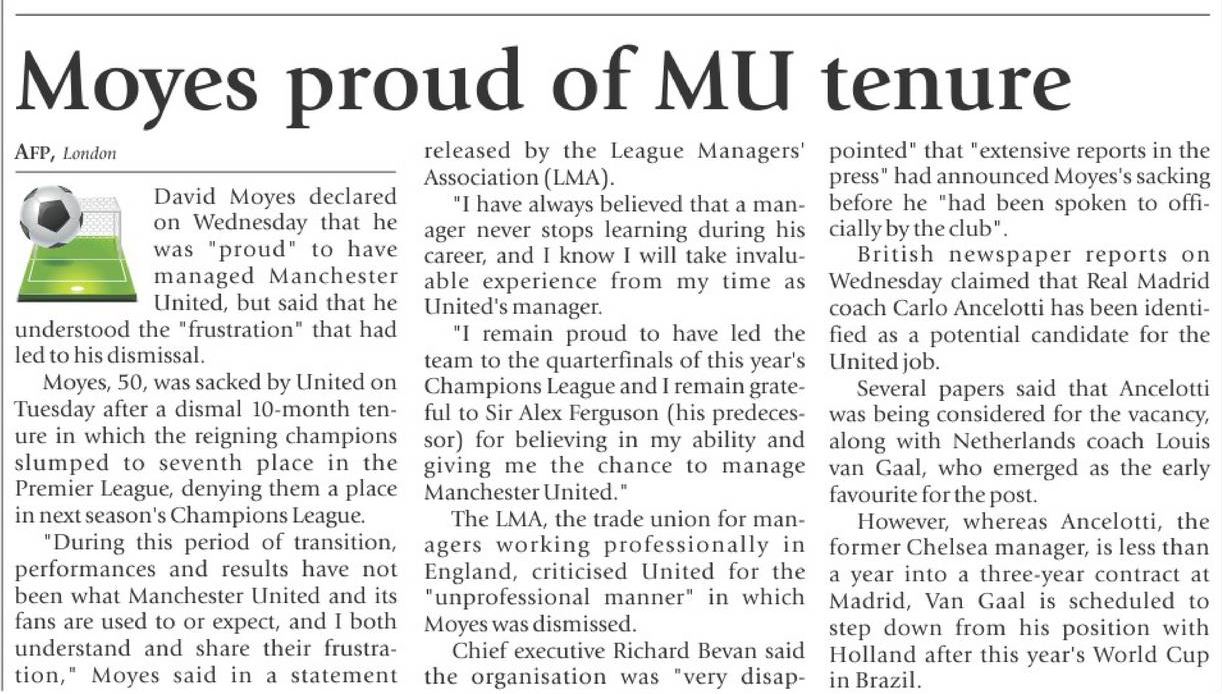 Moyes proud of MU tenure

AFP, London

David Moyes declared on Wednesday that he was "proud" to have managed Manchester United, but said that he understood the "frustration" that had led to his dismissal.

Moyes, 50, was sacked by United on Tuesday after a dismal 10-month tenure in which the reigning champions slumped to seventh place in the Premier League, denying them a place in next season's Champions League.

"During this period of transition, performances and results have not been what Manchester United and its fans are used to or expect, and I both understand and share their frustration," Moyes said in a statement released by the League Managers' Association (LMA).

"I have always believed that a manager never stops learning during his career, and I know I will take invaluable experience from my time as United's manager.

"I remain proud to have led the team to the quarterfinals of this year's Champions League and I remain grateful to Sir Alex Ferguson (his predecessor) for believing in my ability and giving me the chance to manage Manchester United."

The LMA, the trade union for managers working professionally in England, criticised United for the "unprofessional manner" in which Moyes was dismissed.

Chief executive Richard Bevan said the organisation was "very disappointed" that "extensive reports in the press" had announced Moyes's sacking before he "had been spoken to officially by the club".

British newspaper reports on Wednesday claimed that Real Madrid coach Carlo Ancelotti has been identified as a potential candidate for the United job.

Several papers said that Ancelotti was being considered for the vacancy, along with Netherlands coach Louis van Gaal, who emerged as the early favourite for the post.

However, whereas Ancelotti, the former Chelsea manager, is less than a year into a three-year contract at Madrid, Van Gaal is scheduled to step down from his position with Holland after this year's World Cup in Brazil.